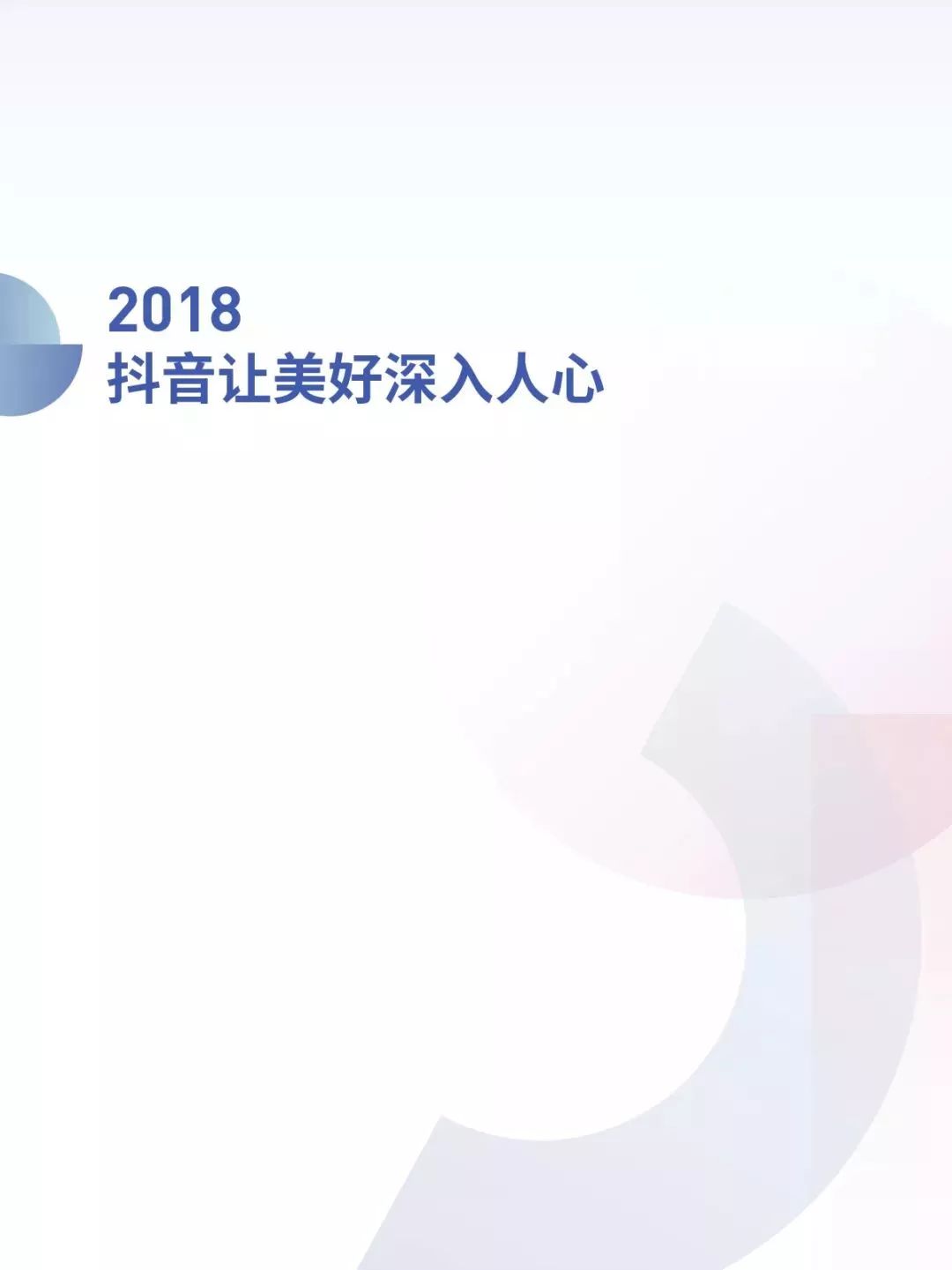 2018
抖音让美好深入人心